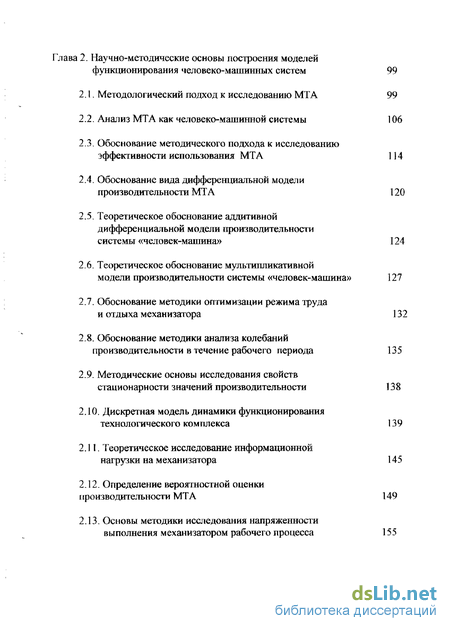 Глава 2. Научно-методические основы построения моделей функционирования человеко-машинных систем 99

2.1. Методологический подход к исследованию МТА 99

2.2. Анализ МТА как человеко-машинной системы 106

2.3. Обоснование методического подхода к исследованию эффективности использования МТА 114

2.4. Обоснование вида дифференциальной модели производительности МТА 120

2.5. Теоретическое обоснование аддитивной дифференциальной модели производительности системы «человек-машина» 124

2.6. Теоретическое обоснование мультипликативной модели производительности системы «человек-машина» 127

2.7. Обоснование методики оптимизации режима труда и отдыха механизатора 132

2.8. Обоснование методики анализа колебаний производительности в течение рабочего периода 135

2.9. Методические основы исследования свойств стационарности значений производительности 138

2.10. Дискретная модель динамики функционирования технологического комплекса 139

2.11. Теоретическое исследование информационной нагрузки на механизатора 145

2.12. Определение вероятностной оценки производительности МТА 149

2.13. Основы методики исследования напряженности выполнения механизатором рабочего процесса 155

dsLib.net
библиотека диссертаций